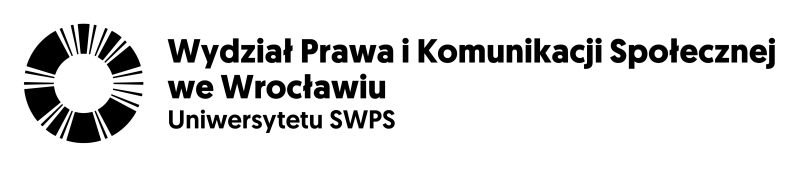 Wydział Prawa i Komunikacji Społecznej we Wrocławiu
Uniwersytetu SWPS